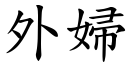 外婦